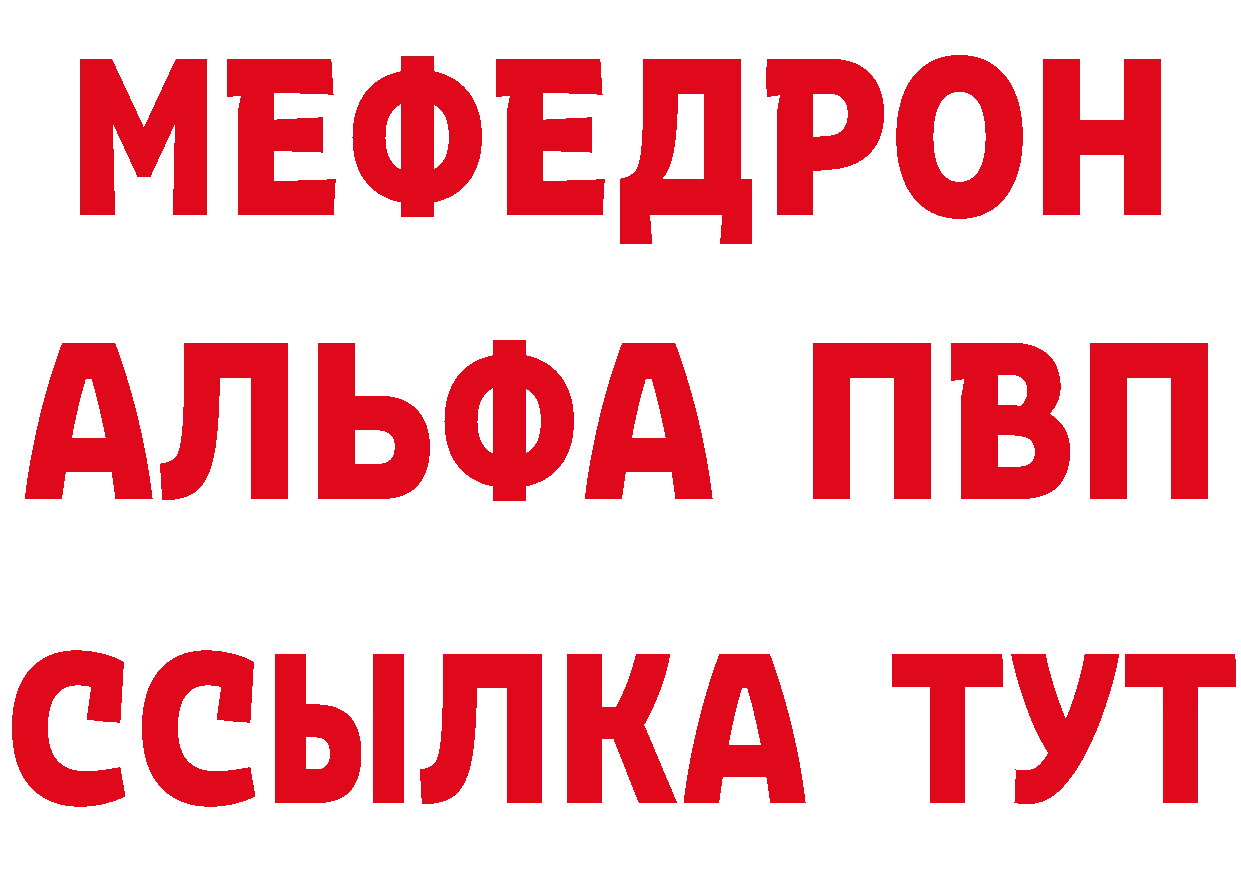 МЕФЕДРОН
АЛЬФА ПВП
ССЫЛКА ТУТ